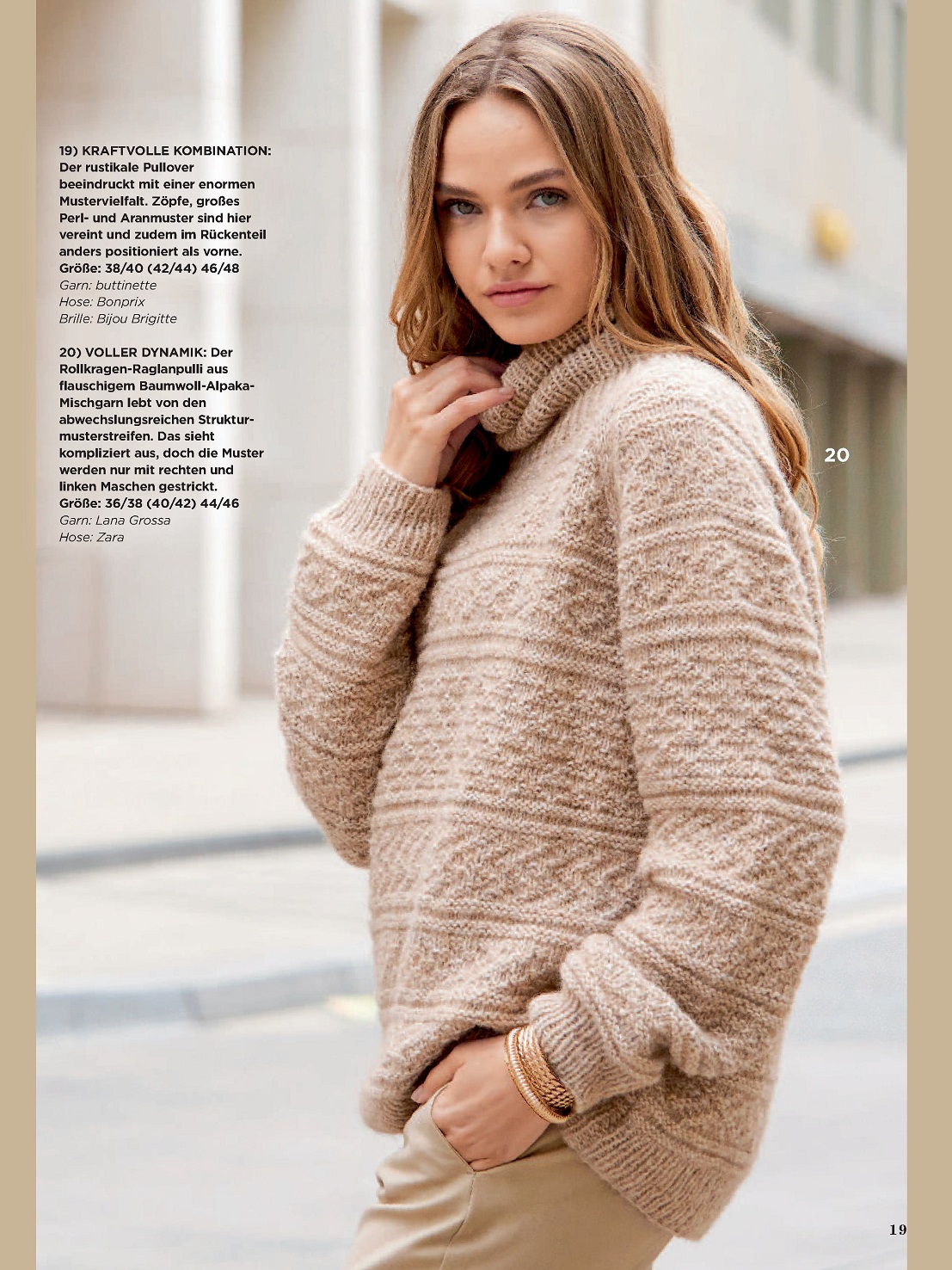 19) KRAFTVOLLE KOMBINATION: Der rustikale Pullover beeindruckt mit einer enormen Mustervielfalt. Zöpfe, großes Perl- und Aranmuster sind hier vereint und zudem im Rückenteil anders positioniert als vorne.
Größe: 38/40 (42/44) 46/48
Garn: buttinette
Hose: Bonprix
Brille: Bijou Brigitte

20) VOLLER DYNAMIK: Der Rollkragen-Raglanpulli aus flauschigem Baumwoll-Alpaka-Mischgarn lebt von den abwechslungsreichen Strukturmusterstreifen. Das sieht kompliziert aus, doch die Muster werden nur mit rechten und linken Maschen gestrickt.
Größe: 36/38 (40/42) 44/46
Garn: Lana Grossa
Hose: Zara

20

19